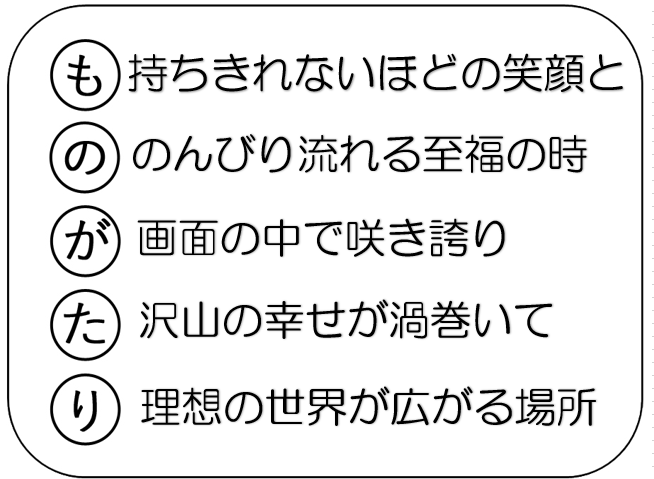 も 持ちきれないほどの笑顔と

の のんびり流れる至福の時

が 画面の中で咲き誇り

た 沢山の幸せが渦巻いて

り 理想の世界が広がる場所